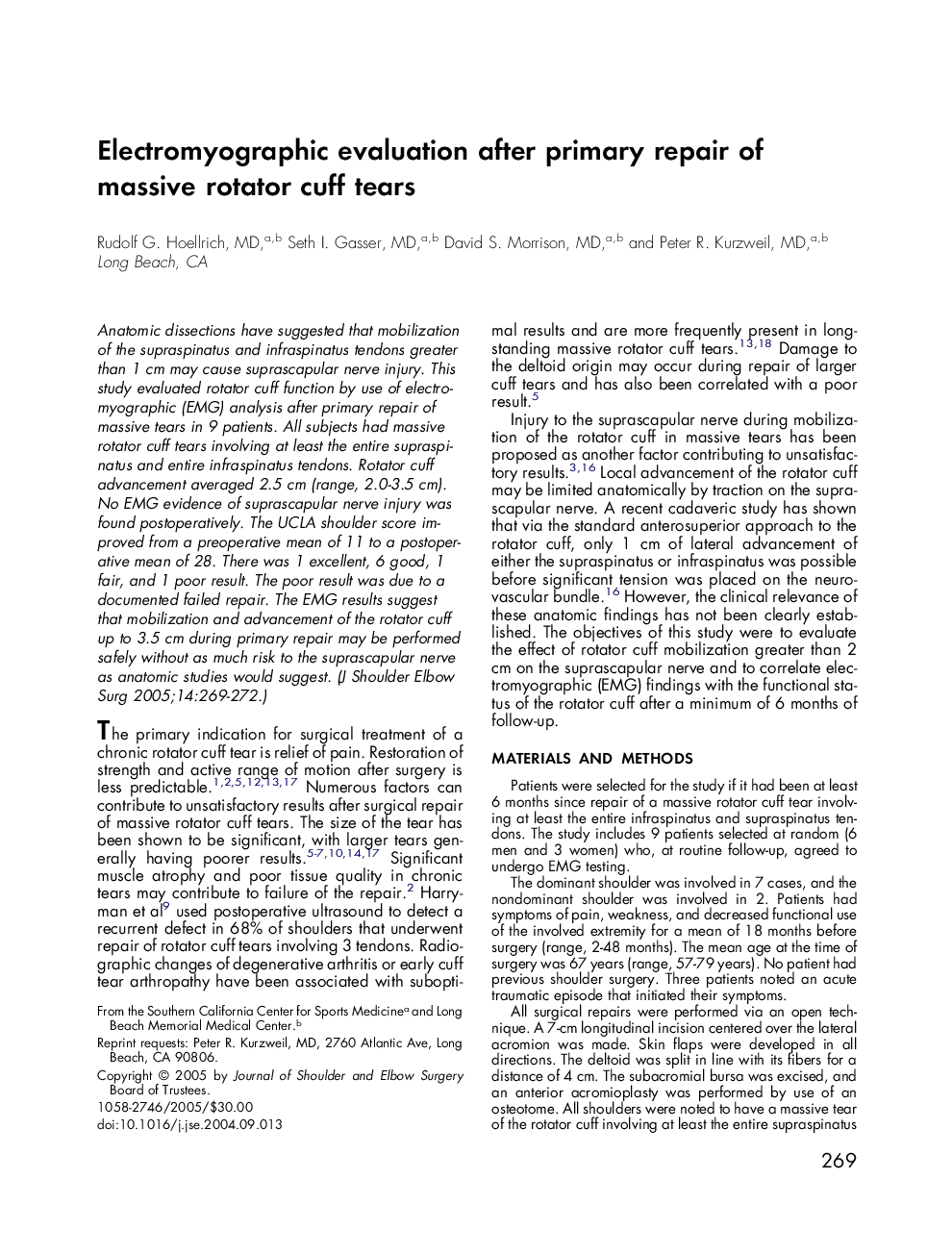 Electromyographic evaluation after primary repair of massive rotator cuff tears

Rudolf G. Hoellrich, MD,$^{a,b}$ Seth I. Gasser, MD,$^{a,b}$ David S. Morrison, MD,$^{a,b}$ and Peter R. Kurzweil, MD,$^{a,b}$ Long Beach, CA

Anatomic dissections have suggested that mobilization of the supraspinatus and infraspinatus tendons greater than 1 cm may cause suprascapular nerve injury. This study evaluated rotator cuff function by use of electromyographic (EMG) analysis after primary repair of massive tears in 9 patients. All subjects had massive rotator cuff tears involving at least the entire supraspinatus and entire infraspinatus tendons. Rotator cuff advancement averaged 2.5 cm (range, 2.0-3.5 cm). No EMG evidence of suprascapular nerve injury was found postoperatively. The UCLA shoulder score improved from a preoperative mean of 11 to a postoperative mean of 28. There was 1 excellent, 6 good, 1 fair, and 1 poor result. The poor result was due to a documented failed repair. The EMG results suggest that mobilization and advancement of the rotator cuff up to 3.5 cm during primary repair may be performed safely without as much risk to the suprascapular nerve as anatomic studies would suggest. (J Shoulder Elbow Surg 2005;14:269-272.)

The primary indication for surgical treatment of a chronic rotator cuff tear is relief of pain. Restoration of strength and active range of motion after surgery is less predictable.$^{1,2,5,12,13,17}$ Numerous factors can contribute to unsatisfactory results after surgical repair of massive rotator cuff tears. The size of the tear has been shown to be significant, with larger tears generally having poorer results.$^{5-7,10,14,17}$ Significant muscle atrophy and poor tissue quality in chronic tears may contribute to failure of the repair.$^{2}$ Harryman et al$^{9}$ used postoperative ultrasound to detect a recurrent defect in 68% of shoulders that underwent repair of rotator cuff tears involving 3 tendons. Radiographic changes of degenerative arthritis or early cuff tear arthropathy have been associated with suboptimal results and are more frequently present in longstanding massive rotator cuff tears.$^{13,18}$ Damage to the deltoid origin may occur during repair of larger cuff tears and has also been correlated with a poor result.$^{5}$

Injury to the suprascapular nerve during mobilization of the rotator cuff in massive tears has been proposed as another factor contributing to unsatisfactory results.$^{3,16}$ Local advancement of the rotator cuff may be limited anatomically by traction on the suprascapular nerve. A recent cadaveric study has shown that via the standard anterosuperior approach to the rotator cuff, only 1 cm of lateral advancement of either the supraspinatus or infraspinatus was possible before significant tension was placed on the neurovascular bundle.$^{16}$ However, the clinical relevance of these anatomic findings has not been clearly established. The objectives of this study were to evaluate the effect of rotator cuff mobilization greater than 2 cm on the suprascapular nerve and to correlate electromyographic (EMG) findings with the functional status of the rotator cuff after a minimum of 6 months of follow-up.

MATERIALS AND METHODS

Patients were selected for the study if it had been at least 6 months since repair of a massive rotator cuff tear involving at least the entire infraspinatus and supraspinatus tendons. The study includes 9 patients selected at random (6 men and 3 women) who, at routine follow-up, agreed to undergo EMG testing.

The dominant shoulder was involved in 7 cases, and the nondominant shoulder was involved in 2. Patients had symptoms of pain, weakness, and decreased functional use of the involved extremity for a mean of 18 months before surgery (range, 2-48 months). The mean age at the time of surgery was 67 years (range, 57-79 years). No patient had previous shoulder surgery. Three patients noted an acute traumatic episode that initiated their symptoms.

All surgical repairs were performed via an open technique. A 7-cm longitudinal incision centered over the lateral acromion was made. Skin flaps were developed in all directions. The deltoid was split in line with its fibers for a distance of 4 cm. The subacromial bursa was excised, and an anterior acromioplasty was performed by use of an osteotome. All shoulders were noted to have a massive tear of the rotator cuff involving at least the entire supraspinatus

From the Southern California Center for Sports Medicine$^{a}$ and Long Beach Memorial Medical Center.$^{b}$
Reprint requests: Peter R. Kurzweil, MD, 2760 Atlantic Ave, Long Beach, CA 90806.
Copyright © 2005 by Journal of Shoulder and Elbow Surgery Board of Trustees.
1058-2746/2005/$30.00
doi:10.1016/j.jse.2004.09.013

269